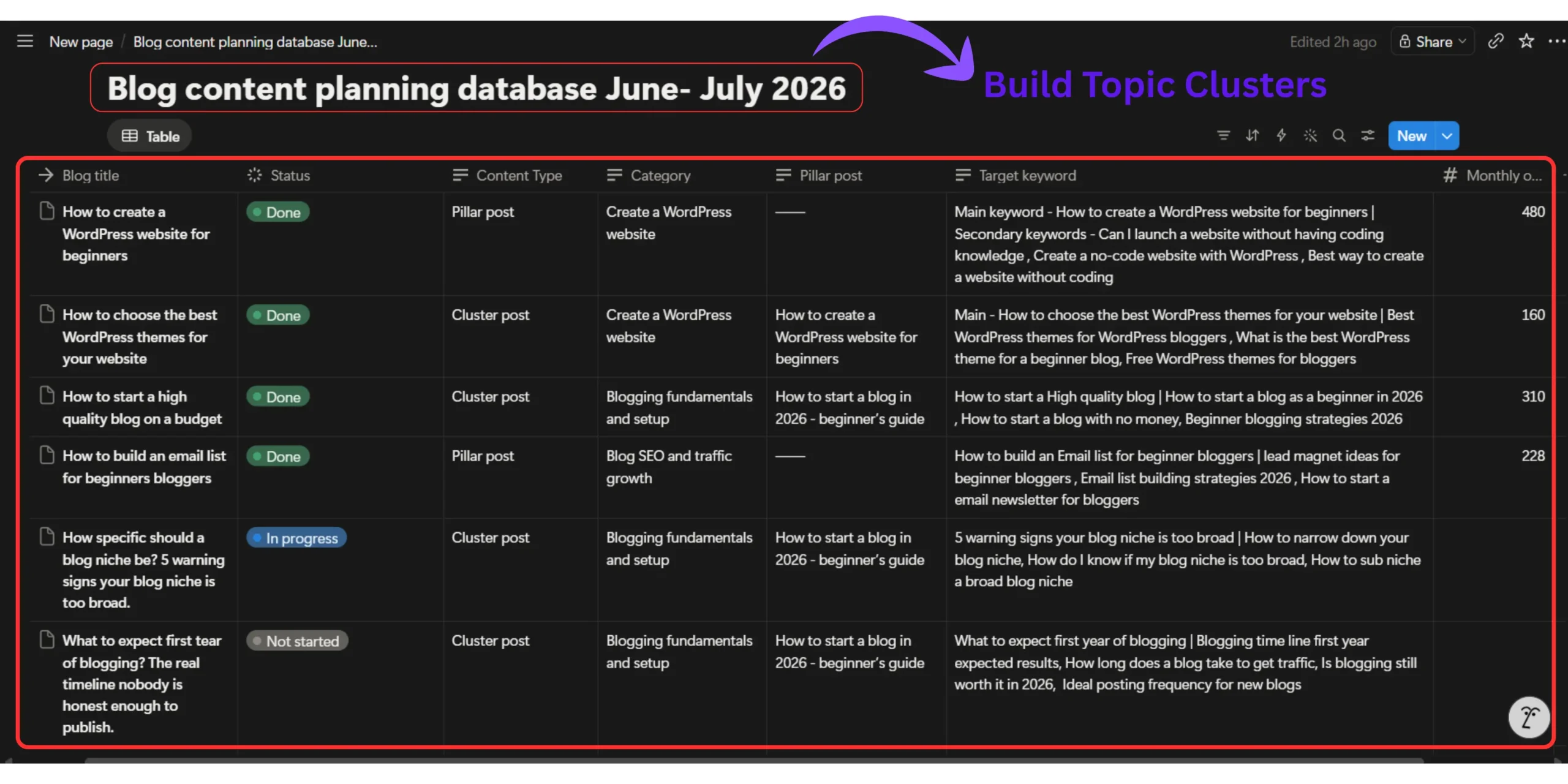 New page / Blog content planning database June...

Edited 2h ago Share

Blog content planning database June- July 2026

Build Topic Clusters

Table

New

| Blog title | Status | Content Type | Category | Pillar post | Target keyword | Monthly o... |
|---|---|---|---|---|---|---|
| How to create a WordPress website for beginners | Done | Pillar post | Create a WordPress website | —— | Main keyword - How to create a WordPress website for beginners \| Secondary keywords - Can I launch a website without having coding knowledge , Create a no-code website with WordPress , Best way to create a website without coding | 480 |
| How to choose the best WordPress themes for your website | Done | Cluster post | Create a WordPress website | How to create a WordPress website for beginners | Main - How to choose the best WordPress themes for your website \| Best WordPress themes for WordPress bloggers , What is the best WordPress theme for a beginner blog, Free WordPress themes for bloggers | 160 |
| How to start a high quality blog on a budget | Done | Cluster post | Blogging fundamentals and setup | How to start a blog in 2026 - beginner's guide | How to start a High quality blog \| How to start a blog as a beginner in 2026 , How to start a blog with no money, Beginner blogging strategies 2026 | 310 |
| How to build an email list for beginners bloggers | Done | Pillar post | Blog SEO and traffic growth | —— | How to build an Email list for beginner bloggers \| lead magnet ideas for beginner bloggers , Email list building strategies 2026 , How to start a email newsletter for bloggers | 228 |
| How specific should a blog niche be? 5 warning signs your blog niche is too broad. | In progress | Cluster post | Blogging fundamentals and setup | How to start a blog in 2026 - beginner's guide | 5 warning signs your blog niche is too broad \| How to narrow down your blog niche, How do I know if my blog niche is too broad, How to sub niche a broad blog niche | |
| What to expect first tear of blogging? The real timeline nobody is honest enough to publish. | Not started | Cluster post | Blogging fundamentals and setup | How to start a blog in 2026 - beginner's guide | What to expect first year of blogging \| Blogging time line first year expected results, How long does a blog take to get traffic, Is blogging still worth it in 2026, Ideal posting frequency for new blogs | |